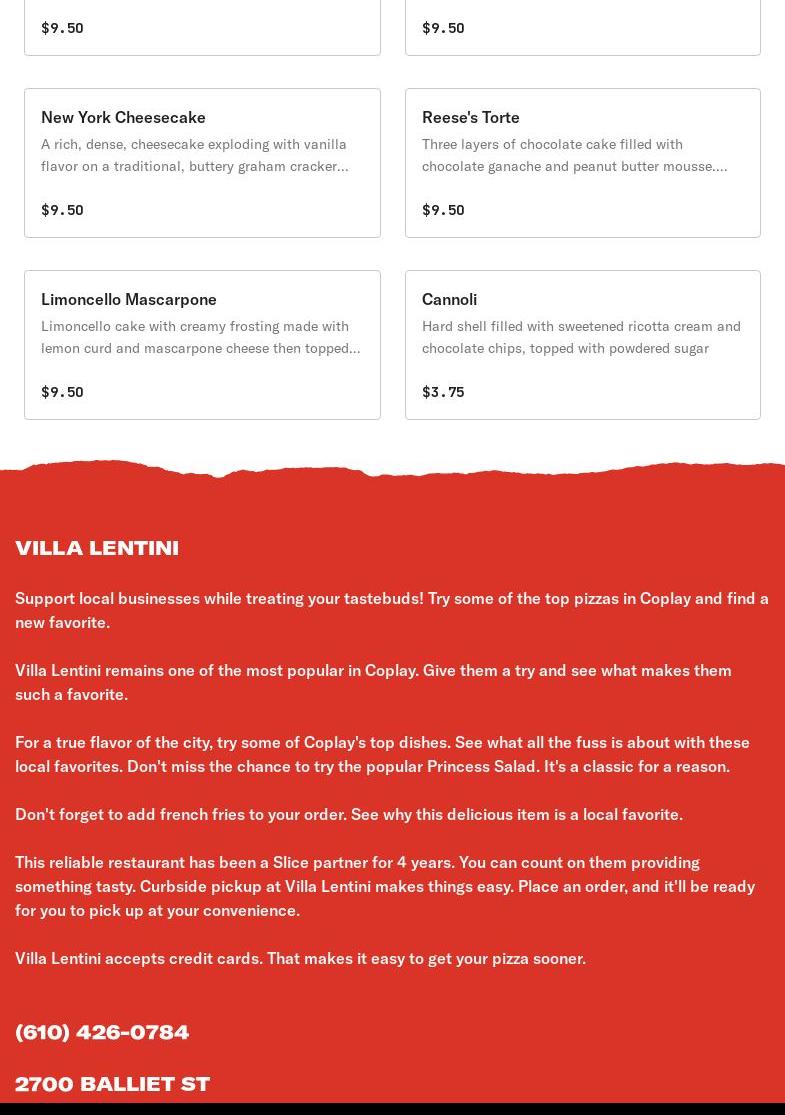 $9.50

$9.50

New York Cheesecake

A rich, dense, cheesecake exploding with vanilla flavor on a traditional, buttery graham cracker...

$9.50

Reese's Torte

Three layers of chocolate cake filled with chocolate ganache and peanut butter mousse....

$9.50

Limoncello Mascarpone

Limoncello cake with creamy frosting made with lemon curd and mascarpone cheese then topped...

$9.50

Cannoli

Hard shell filled with sweetened ricotta cream and chocolate chips, topped with powdered sugar

$3.75

VILLA LENTINI

Support local businesses while treating your tastebuds! Try some of the top pizzas in Coplay and find a new favorite.

Villa Lentini remains one of the most popular in Coplay. Give them a try and see what makes them such a favorite.

For a true flavor of the city, try some of Coplay's top dishes. See what all the fuss is about with these local favorites. Don't miss the chance to try the popular Princess Salad. It's a classic for a reason.

Don't forget to add french fries to your order. See why this delicious item is a local favorite.

This reliable restaurant has been a Slice partner for 4 years. You can count on them providing something tasty. Curbside pickup at Villa Lentini makes things easy. Place an order, and it'll be ready for you to pick up at your convenience.

Villa Lentini accepts credit cards. That makes it easy to get your pizza sooner.

(610) 426-0784

2700 BALLIET ST